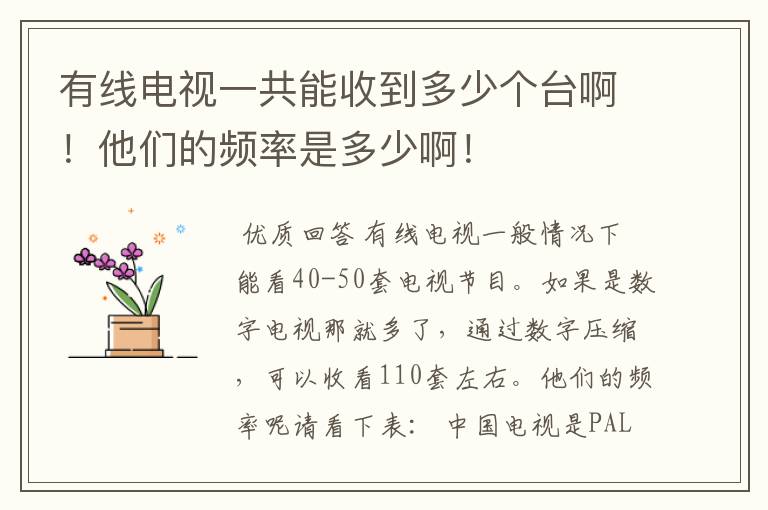 有线电视一共能收到多少个台啊！他们的频率是多少啊！

优质回答 有线电视一般情况下能看40-50套电视节目。如果是数字电视那就多了，通过数字压缩，可以收看110套左右。他们的频率呢请看下表： 中国电视是PAL